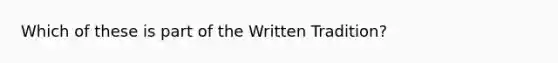 Which of these is part of the Written Tradition?